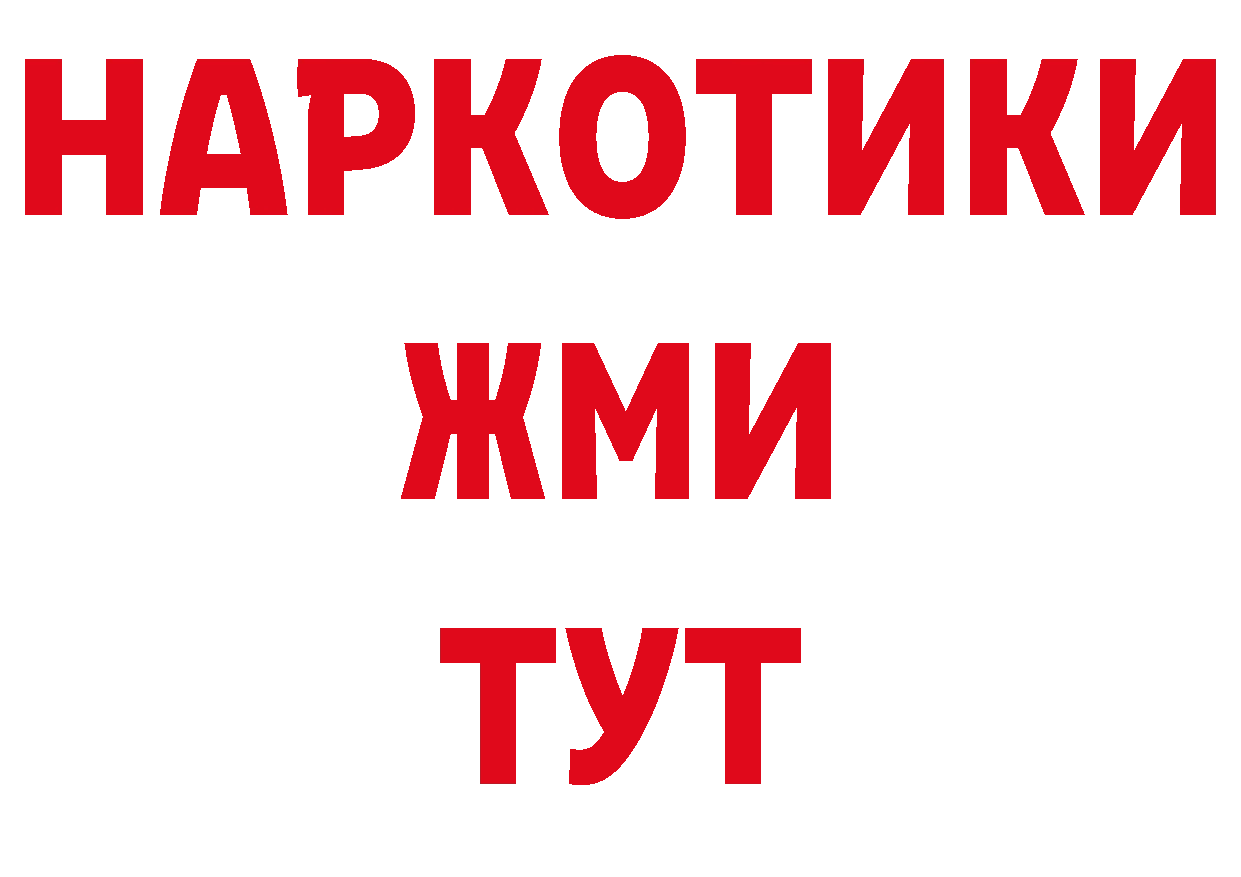 НАРКОТИКИ
ЖМИ
ТУТ